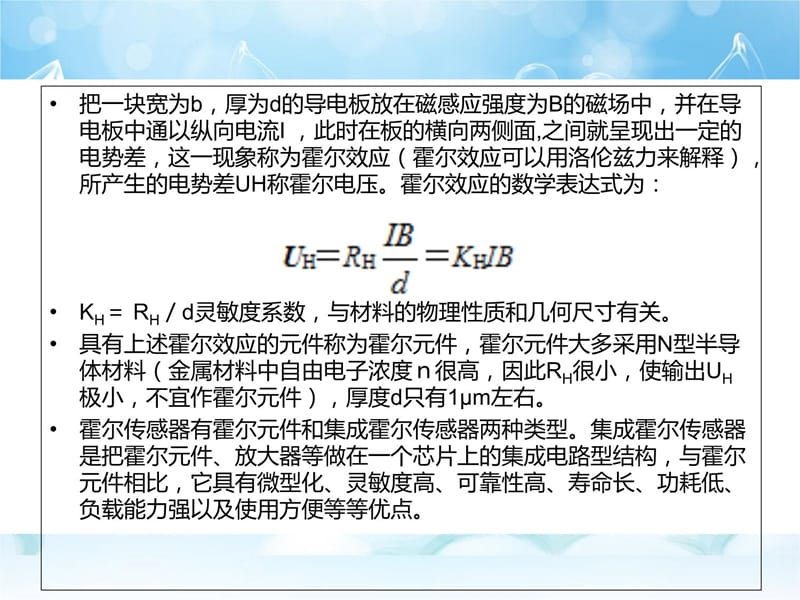 • 把一块宽为b，厚为d的导电板放在磁感应强度为B的磁场中，并在导电板中通以纵向电流I ，此时在板的横向两侧面,之间就呈现出一定的电势差，这一现象称为霍尔效应（霍尔效应可以用洛伦兹力来解释），所产生的电势差UH称霍尔电压。霍尔效应的数学表达式为：

$U_H = R_H \frac{IB}{d} = K_H IB$

• $K_H$ = $R_H$ / d灵敏度系数，与材料的物理性质和几何尺寸有关。

• 具有上述霍尔效应的元件称为霍尔元件，霍尔元件大多采用N型半导体材料（金属材料中自由电子浓度 n 很高，因此$R_H$很小，使输出$U_H$极小，不宜作霍尔元件），厚度d只有1μm左右。

• 霍尔传感器有霍尔元件和集成霍尔传感器两种类型。集成霍尔传感器是把霍尔元件、放大器等做在一个芯片上的集成电路型结构，与霍尔元件相比，它具有微型化、灵敏度高、可靠性高、寿命长、功耗低、负载能力强以及使用方便等等优点。